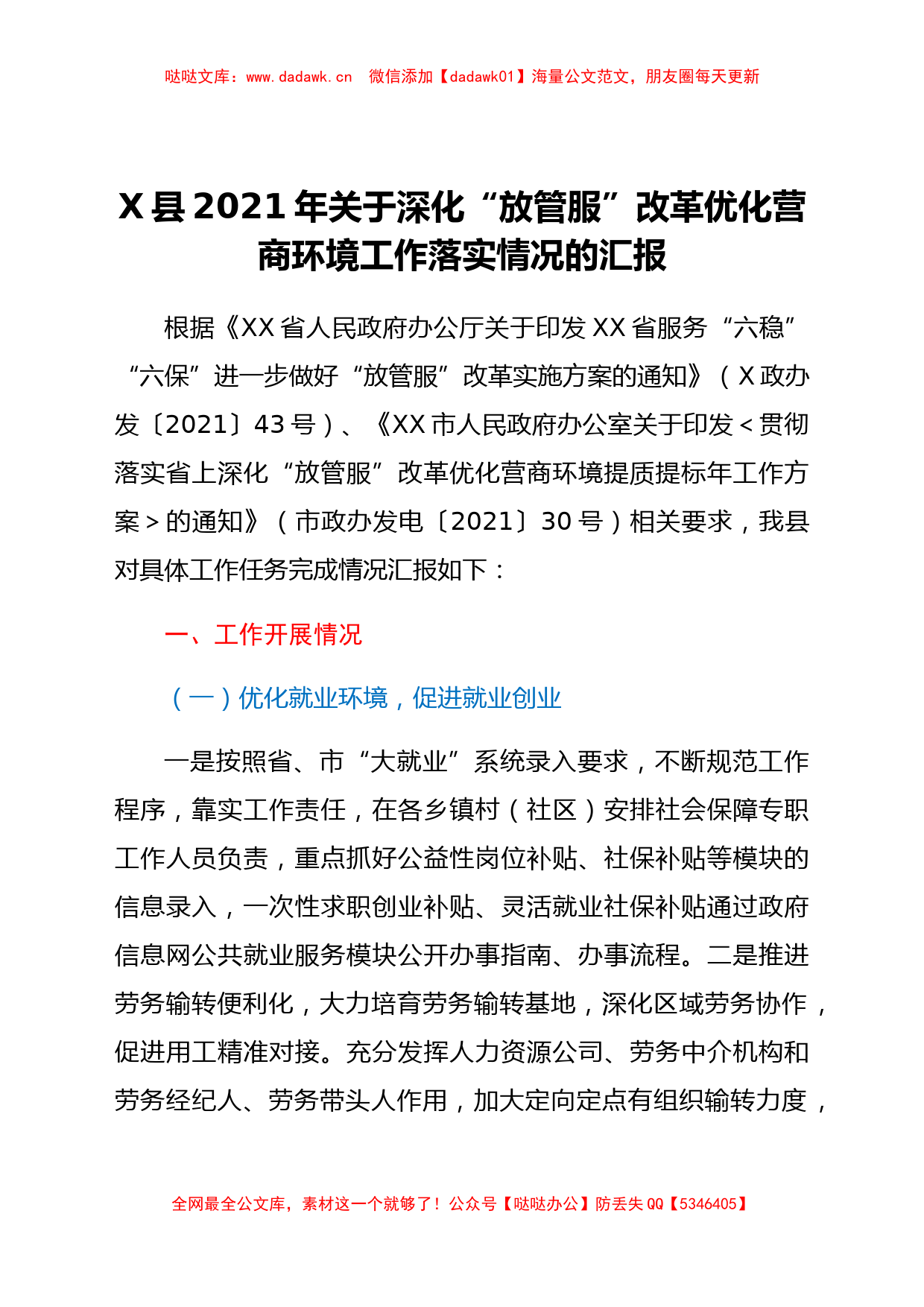 哒哒文库：www.dadawk.cn　微信添加【dadawk01】海量公文范文，朋友圈每天更新

X县2021年关于深化“放管服”改革优化营商环境工作落实情况的汇报

根据《XX省人民政府办公厅关于印发XX省服务“六稳”“六保”进一步做好“放管服”改革实施方案的通知》（X政办发〔2021〕43号）、《XX市人民政府办公室关于印发＜贯彻落实省上深化“放管服”改革优化营商环境提质提标年工作方案＞的通知》（市政办发电〔2021〕30号）相关要求，我县对具体工作任务完成情况汇报如下：

一、工作开展情况

（一）优化就业环境，促进就业创业

一是按照省、市“大就业”系统录入要求，不断规范工作程序，靠实工作责任，在各乡镇村（社区）安排社会保障专职工作人员负责，重点抓好公益性岗位补贴、社保补贴等模块的信息录入，一次性求职创业补贴、灵活就业社保补贴通过政府信息网公共就业服务模块公开办事指南、办事流程。二是推进劳务输转便利化，大力培育劳务输转基地，深化区域劳务协作，促进用工精准对接。充分发挥人力资源公司、劳务中介机构和劳务经纪人、劳务带头人作用，加大定向定点有组织输转力度，

全网最全公文库，素材这一个就够了！公众号【哒哒办公】防丢失QQ【5346405】